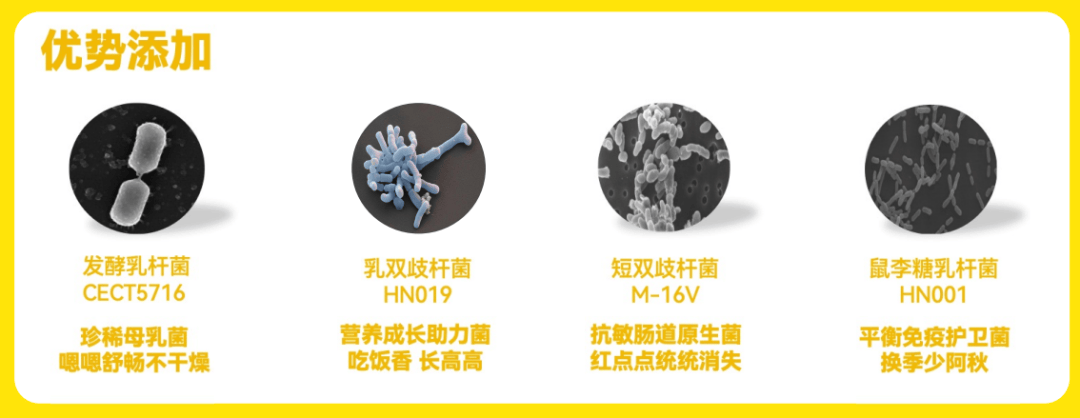 优势添加

发酵乳杆菌
CECT5716

珍稀母乳菌
嗯嗯舒畅不干燥

乳双歧杆菌
HN019

营养成长助力菌
吃饭香 长高高

短双歧杆菌
M-16V

抗敏肠道原生菌
红点点统统消失

鼠李糖乳杆菌
HN001

平衡免疫护卫菌
换季少阿秋